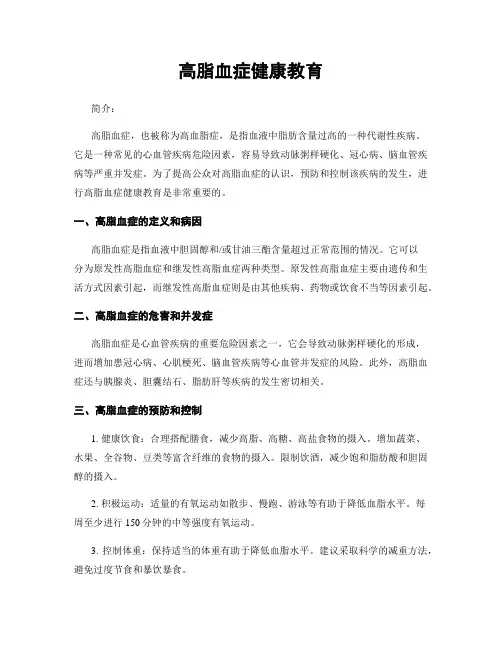 高脂血症健康教育

简介：

高脂血症，也被称为高血脂症，是指血液中脂肪含量过高的一种代谢性疾病。它是一种常见的心血管疾病危险因素，容易导致动脉粥样硬化、冠心病、脑血管疾病等严重并发症。为了提高公众对高脂血症的认识，预防和控制该疾病的发生，进行高脂血症健康教育是非常重要的。

一、高脂血症的定义和病因

高脂血症是指血液中胆固醇和/或甘油三酯含量超过正常范围的情况。它可以分为原发性高脂血症和继发性高脂血症两种类型。原发性高脂血症主要由遗传和生活方式因素引起，而继发性高脂血症则是由其他疾病、药物或饮食不当等因素引起。

二、高脂血症的危害和并发症

高脂血症是心血管疾病的重要危险因素之一，它会导致动脉粥样硬化的形成，进而增加患冠心病、心肌梗死、脑血管疾病等心血管并发症的风险。此外，高脂血症还与胰腺炎、胆囊结石、脂肪肝等疾病的发生密切相关。

三、高脂血症的预防和控制

1. 健康饮食：合理搭配膳食，减少高脂、高糖、高盐食物的摄入。增加蔬菜、水果、全谷物、豆类等富含纤维的食物的摄入。限制饮酒，减少饱和脂肪酸和胆固醇的摄入。

2. 积极运动：适量的有氧运动如散步、慢跑、游泳等有助于降低血脂水平。每周至少进行 150 分钟的中等强度有氧运动。

3. 控制体重：保持适当的体重有助于降低血脂水平。建议采取科学的减重方法，避免过度节食和暴饮暴食。